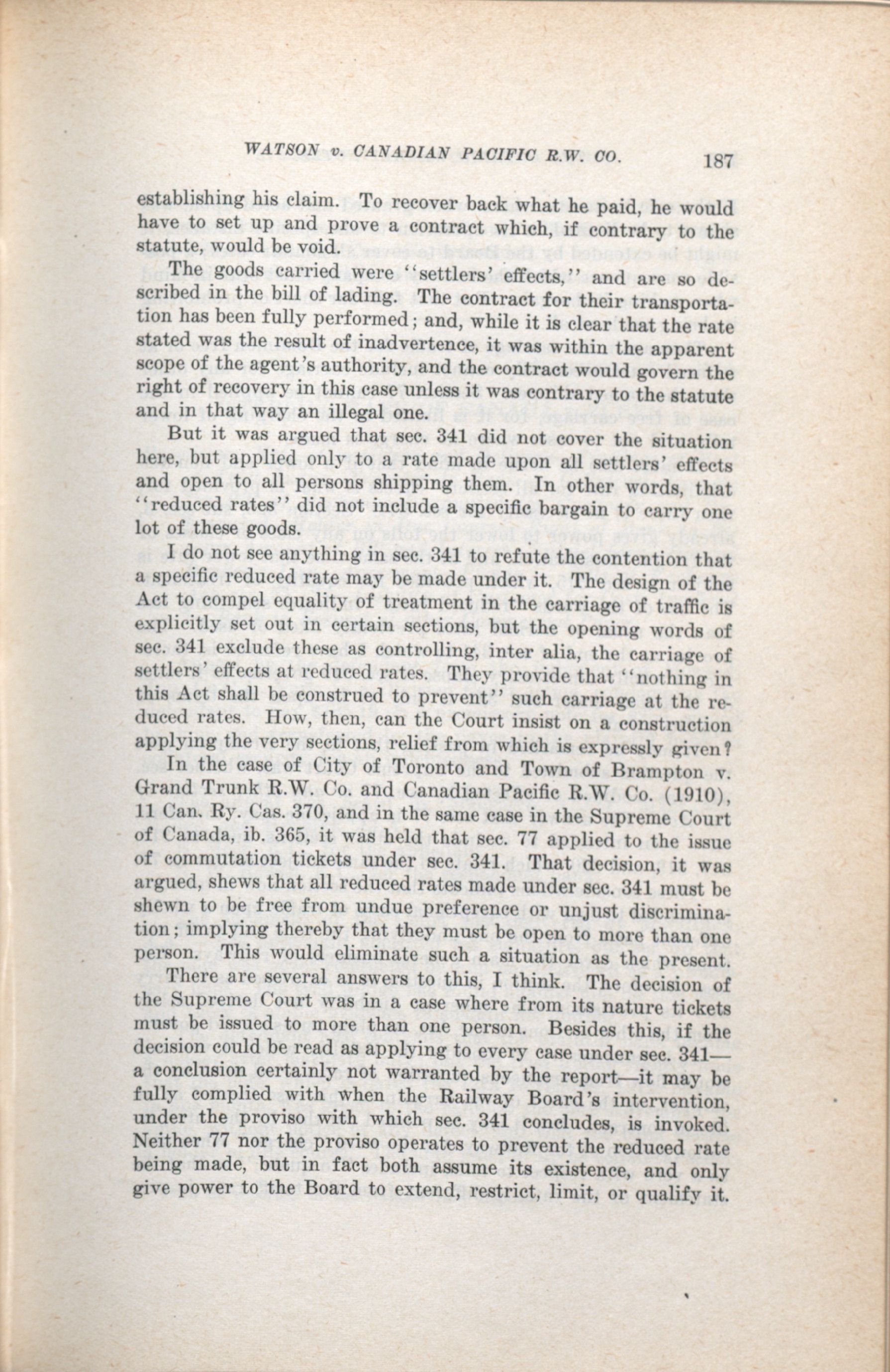 WATSON v. CANADIAN PACIFIC R.W. CO. 187

establishing his claim. To recover back what he paid, he would have to set up and prove a contract which, if contrary to the statute, would be void.

The goods carried were "settlers' effects," and are so described in the bill of lading. The contract for their transportation has been fully performed; and, while it is clear that the rate stated was the result of inadvertence, it was within the apparent scope of the agent's authority, and the contract would govern the right of recovery in this case unless it was contrary to the statute and in that way an illegal one.

But it was argued that sec. 341 did not cover the situation here, but applied only to a rate made upon all settlers' effects and open to all persons shipping them. In other words, that "reduced rates" did not include a specific bargain to carry one lot of these goods.

I do not see anything in sec. 341 to refute the contention that a specific reduced rate may be made under it. The design of the Act to compel equality of treatment in the carriage of traffic is explicitly set out in certain sections, but the opening words of sec. 341 exclude these as controlling, inter alia, the carriage of settlers' effects at reduced rates. They provide that "nothing in this Act shall be construed to prevent" such carriage at the reduced rates. How, then, can the Court insist on a construction applying the very sections, relief from which is expressly given?

In the case of City of Toronto and Town of Brampton v. Grand Trunk R.W. Co. and Canadian Pacific R.W. Co. (1910), 11 Can. Ry. Cas. 370, and in the same case in the Supreme Court of Canada, ib. 365, it was held that sec. 77 applied to the issue of commutation tickets under sec. 341. That decision, it was argued, shews that all reduced rates made under sec. 341 must be shewn to be free from undue preference or unjust discrimination; implying thereby that they must be open to more than one person. This would eliminate such a situation as the present.

There are several answers to this, I think. The decision of the Supreme Court was in a case where from its nature tickets must be issued to more than one person. Besides this, if the decision could be read as applying to every case under sec. 341—a conclusion certainly not warranted by the report—it may be fully complied with when the Railway Board's intervention, under the proviso with which sec. 341 concludes, is invoked. Neither 77 nor the proviso operates to prevent the reduced rate being made, but in fact both assume its existence, and only give power to the Board to extend, restrict, limit, or qualify it.